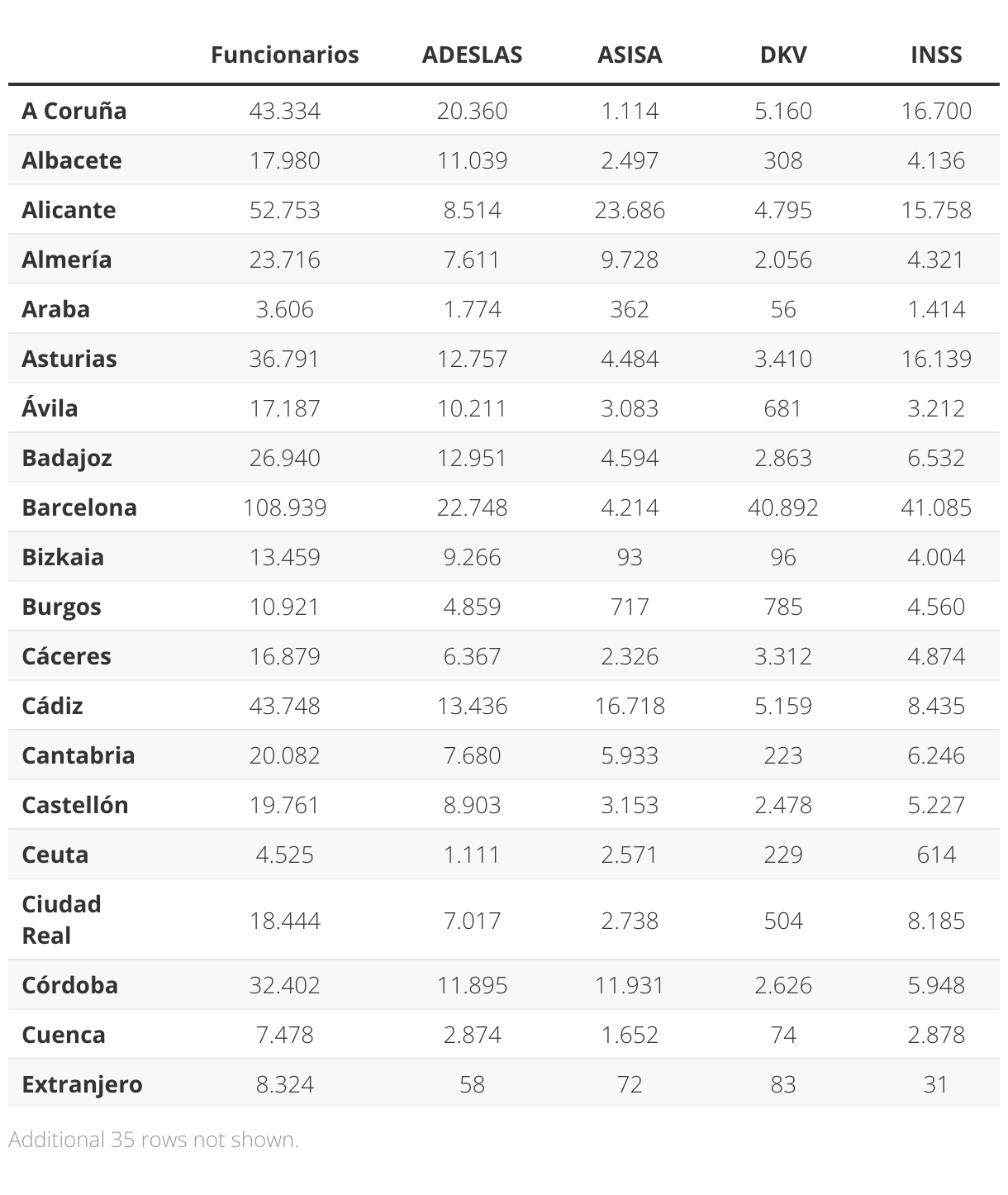 | | Funcionarios | ADESLAS | ASISA | DKV | INSS |
|---|---|---|---|---|---|
| A Coruña | 43.334 | 20.360 | 1.114 | 5.160 | 16.700 |
| Albacete | 17.980 | 11.039 | 2.497 | 308 | 4.136 |
| Alicante | 52.753 | 8.514 | 23.686 | 4.795 | 15.758 |
| Almería | 23.716 | 7.611 | 9.728 | 2.056 | 4.321 |
| Araba | 3.606 | 1.774 | 362 | 56 | 1.414 |
| Asturias | 36.791 | 12.757 | 4.484 | 3.410 | 16.139 |
| Ávila | 17.187 | 10.211 | 3.083 | 681 | 3.212 |
| Badajoz | 26.940 | 12.951 | 4.594 | 2.863 | 6.532 |
| Barcelona | 108.939 | 22.748 | 4.214 | 40.892 | 41.085 |
| Bizkaia | 13.459 | 9.266 | 93 | 96 | 4.004 |
| Burgos | 10.921 | 4.859 | 717 | 785 | 4.560 |
| Cáceres | 16.879 | 6.367 | 2.326 | 3.312 | 4.874 |
| Cádiz | 43.748 | 13.436 | 16.718 | 5.159 | 8.435 |
| Cantabria | 20.082 | 7.680 | 5.933 | 223 | 6.246 |
| Castellón | 19.761 | 8.903 | 3.153 | 2.478 | 5.227 |
| Ceuta | 4.525 | 1.111 | 2.571 | 229 | 614 |
| Ciudad Real | 18.444 | 7.017 | 2.738 | 504 | 8.185 |
| Córdoba | 32.402 | 11.895 | 11.931 | 2.626 | 5.948 |
| Cuenca | 7.478 | 2.874 | 1.652 | 74 | 2.878 |
| Extranjero | 8.324 | 58 | 72 | 83 | 31 |

Additional 35 rows not shown.